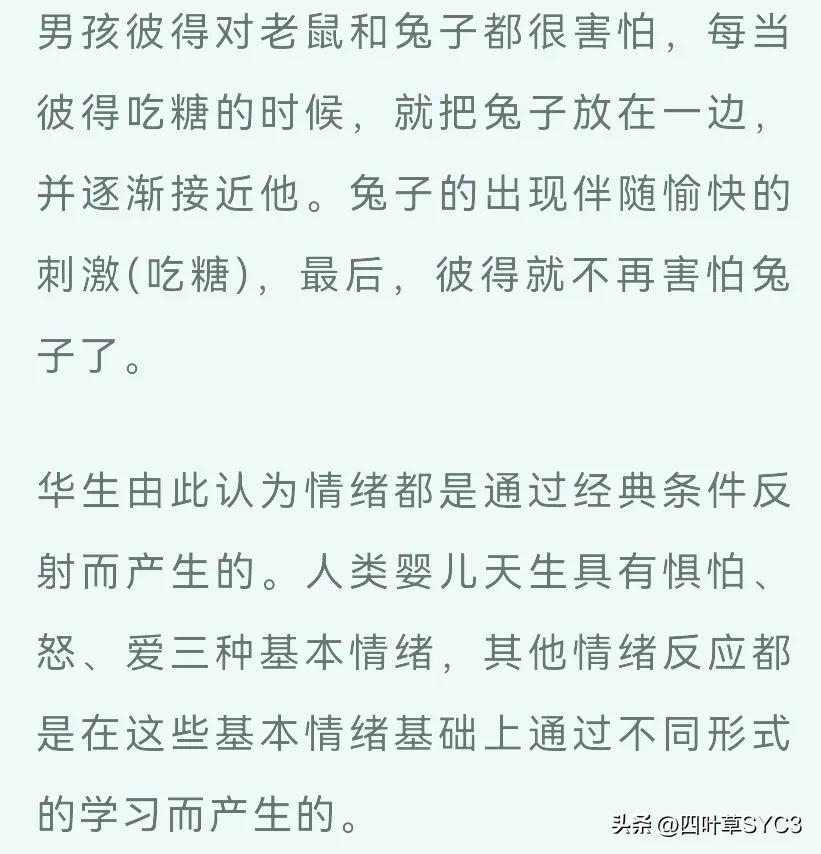 男孩彼得对老鼠和兔子都很害怕，每当彼得吃糖的时候，就把兔子放在一边，并逐渐接近他。兔子的出现伴随愉快的刺激(吃糖)，最后，彼得就不再害怕兔子了。

华生由此认为情绪都是通过经典条件反射而产生的。人类婴儿天生具有惧怕、怒、爱三种基本情绪，其他情绪反应都是在这些基本情绪基础上通过不同形式的学习而产生的。

头条 @四叶草SYC3